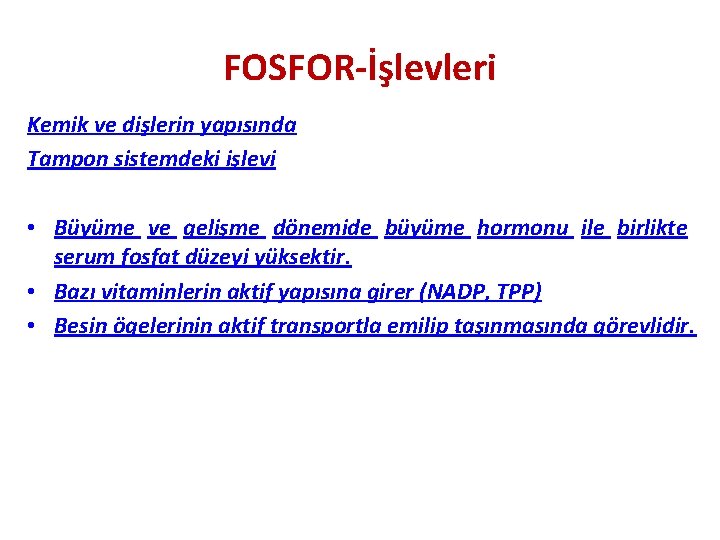 FOSFOR-İşlevleri

Kemik ve dişlerin yapısında

Tampon sistemdeki işlevi

• Büyüme ve gelişme dönemide büyüme hormonu ile birlikte serum fosfat düzeyi yüksektir.

• Bazı vitaminlerin aktif yapısına girer (NADP, TPP)

• Besin ögelerinin aktif transportla emilip taşınmasında görevlidir.